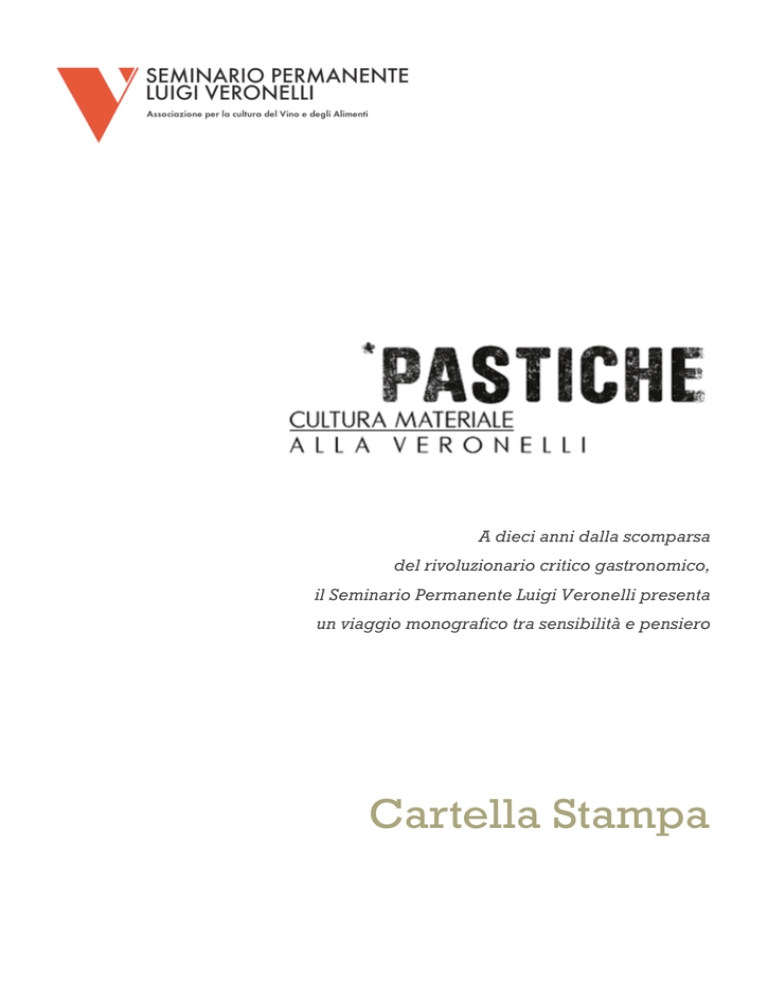 SEMINARIO PERMANENTE
LUIGI VERONELLI
Associazione per la cultura del Vino e degli Alimenti

*PASTICHE
CULTURA MATERIALE
ALLA VERONELLI

A dieci anni dalla scomparsa del rivoluzionario critico gastronomico, il Seminario Permanente Luigi Veronelli presenta un viaggio monografico tra sensibilità e pensiero

Cartella Stampa